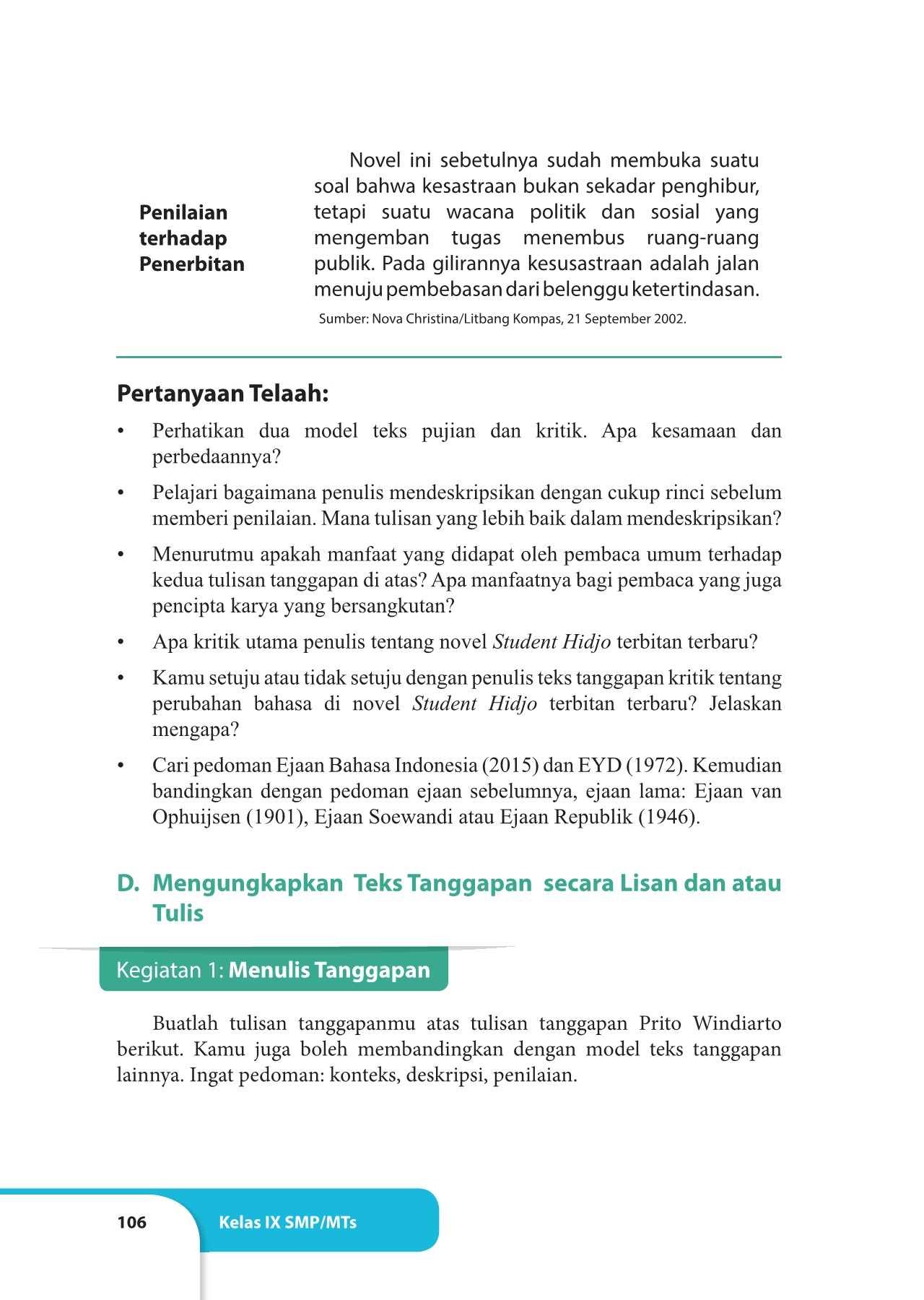 Penilaian terhadap Penerbitan

Novel ini sebetulnya sudah membuka suatu soal bahwa kesastraan bukan sekadar penghibur, tetapi suatu wacana politik dan sosial yang mengemban tugas menembus ruang-ruang publik. Pada gilirannya kesusastraan adalah jalan menuju pembebasan dari belenggu ketertindasan.

Sumber: Nova Christina/Litbang Kompas, 21 September 2002.

Pertanyaan Telaah:

• Perhatikan dua model teks pujian dan kritik. Apa kesamaan dan perbedaannya?
• Pelajari bagaimana penulis mendeskripsikan dengan cukup rinci sebelum memberi penilaian. Mana tulisan yang lebih baik dalam mendeskripsikan?
• Menurutmu apakah manfaat yang didapat oleh pembaca umum terhadap kedua tulisan tanggapan di atas? Apa manfaatnya bagi pembaca yang juga pencipta karya yang bersangkutan?
• Apa kritik utama penulis tentang novel Student Hidjo terbitan terbaru?
• Kamu setuju atau tidak setuju dengan penulis teks tanggapan kritik tentang perubahan bahasa di novel Student Hidjo terbitan terbaru? Jelaskan mengapa?
• Cari pedoman Ejaan Bahasa Indonesia (2015) dan EYD (1972). Kemudian bandingkan dengan pedoman ejaan sebelumnya, ejaan lama: Ejaan van Ophuijsen (1901), Ejaan Soewandi atau Ejaan Republik (1946).

D. Mengungkapkan Teks Tanggapan secara Lisan dan atau Tulis

Kegiatan 1: Menulis Tanggapan

Buatlah tulisan tanggapanmu atas tulisan tanggapan Prito Windiarto berikut. Kamu juga boleh membandingkan dengan model teks tanggapan lainnya. Ingat pedoman: konteks, deskripsi, penilaian.

106 Kelas IX SMP/MTs